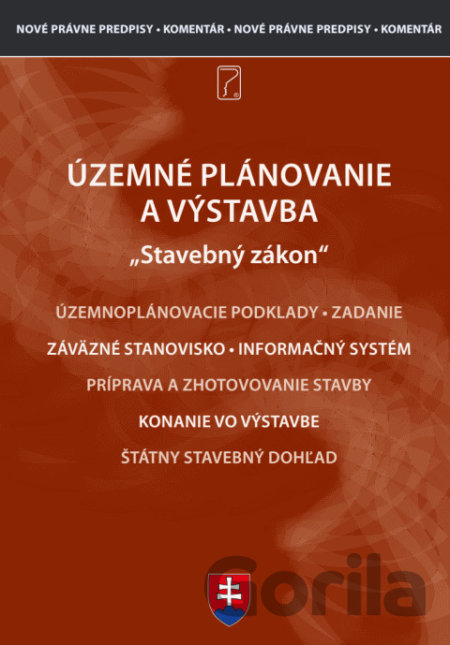 NOVÉ PRÁVNE PREDPISY • KOMENTÁR • NOVÉ PRÁVNE PREDPISY • KOMENTÁR

ÚZEMNÉ PLÁNOVANIE A VÝSTAVBA

„Stavebný zákon“

ÚZEMNOPLÁNOVACIE PODKLADY • ZADANIE

ZÁVÄZNÉ STANOVISKO • INFORMAČNÝ SYSTÉM

PRÍPRAVA A ZHOTOVOVANIE STAVBY

KONANIE VO VÝSTAVBE

ŠTÁTNY STAVEBNÝ DOHĽAD

Gorila